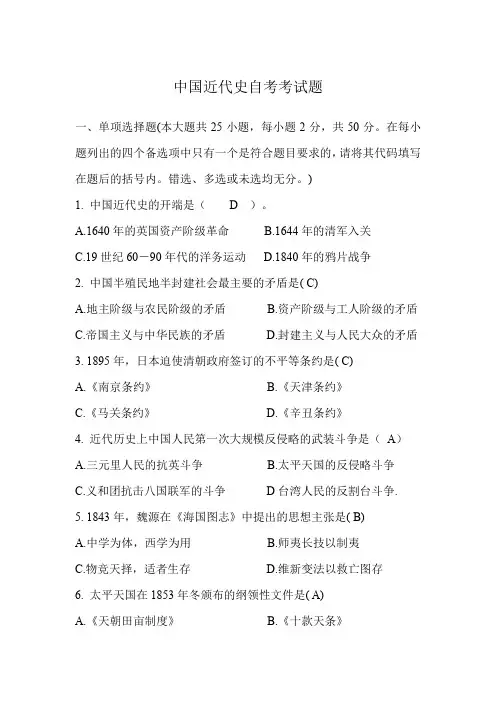 中国近代史自考考试题

一、单项选择题(本大题共 25 小题，每小题 2 分，共 50 分。在每小题列出的四个备选项中只有一个是符合题目要求的，请将其代码填写在题后的括号内。错选、多选或未选均无分。)

1. 中国近代史的开端是（ D ）。

A.1640 年的英国资产阶级革命 B.1644 年的清军入关

C.19 世纪 60－90 年代的洋务运动 D.1840 年的鸦片战争

2. 中国半殖民地半封建社会最主要的矛盾是( C)

A.地主阶级与农民阶级的矛盾 B.资产阶级与工人阶级的矛盾

C.帝国主义与中华民族的矛盾 D.封建主义与人民大众的矛盾

3. 1895 年，日本迫使清朝政府签订的不平等条约是( C)

A.《南京条约》 B.《天津条约》

C.《马关条约》 D.《辛丑条约》

4. 近代历史上中国人民第一次大规模反侵略的武装斗争是（ A）

A.三元里人民的抗英斗争 B.太平天国的反侵略斗争

C.义和团抗击八国联军的斗争 D 台湾人民的反割台斗争.

5. 1843 年，魏源在《海国图志》中提出的思想主张是( B)

A.中学为体，西学为用 B.师夷长技以制夷

C.物竞天择，适者生存 D.维新变法以救亡图存

6. 太平天国在 1853 年冬颁布的纲领性文件是( A)

A.《天朝田亩制度》 B.《十款天条》